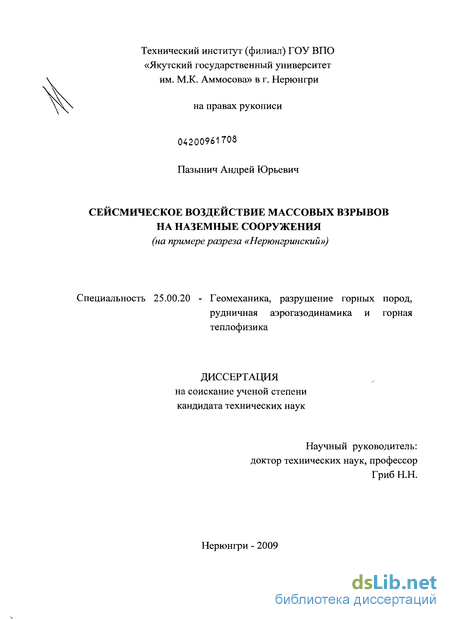 Технический институт (филиал) ГОУ ВПО «Якутский государственный университет им. М.К. Аммосова» в г. Нерюнгри

на правах рукописи

04200961708

Пазынич Андрей Юрьевич

СЕЙСМИЧЕСКОЕ ВОЗДЕЙСТВИЕ МАССОВЫХ ВЗРЫВОВ НА НАЗЕМНЫЕ СООРУЖЕНИЯ
(на примере разреза «Нерюнгринский»)

Специальность 25.00.20 - Геомеханика, разрушение горных пород, рудничная аэрогазодинамика и горная теплофизика

ДИССЕРТАЦИЯ
на соискание ученой степени
кандидата технических наук

Научный руководитель:
доктор технических наук, профессор
Гриб Н.Н.

Нерюнгри - 2009

dsLib.net
библиотека диссертаций